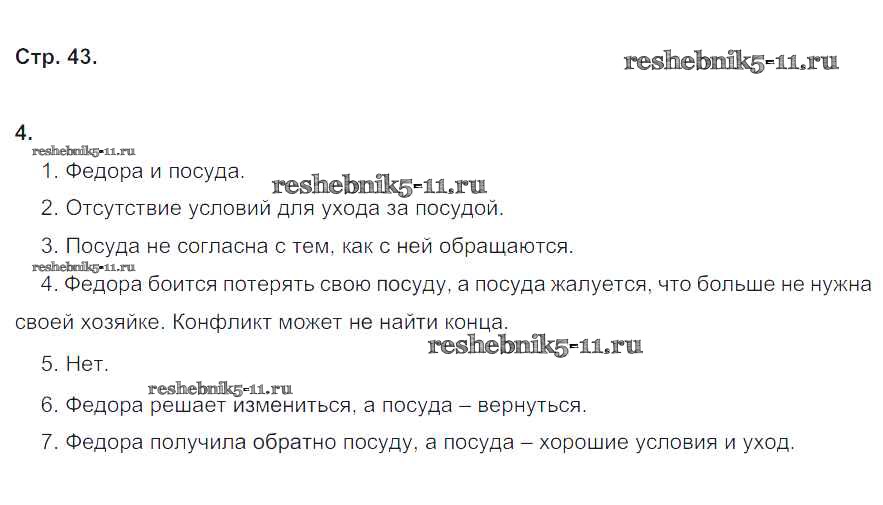 Стр. 43.

4.

1. Федора и посуда.

2. Отсутствие условий для ухода за посудой.

3. Посуда не согласна с тем, как с ней обращаются.

4. Федора боится потерять свою посуду, а посуда жалуется, что больше не нужна своей хозяйке. Конфликт может не найти конца.

5. Нет.

6. Федора решает измениться, а посуда – вернуться.

7. Федора получила обратно посуду, а посуда – хорошие условия и уход.

reshebnik5-11.ru